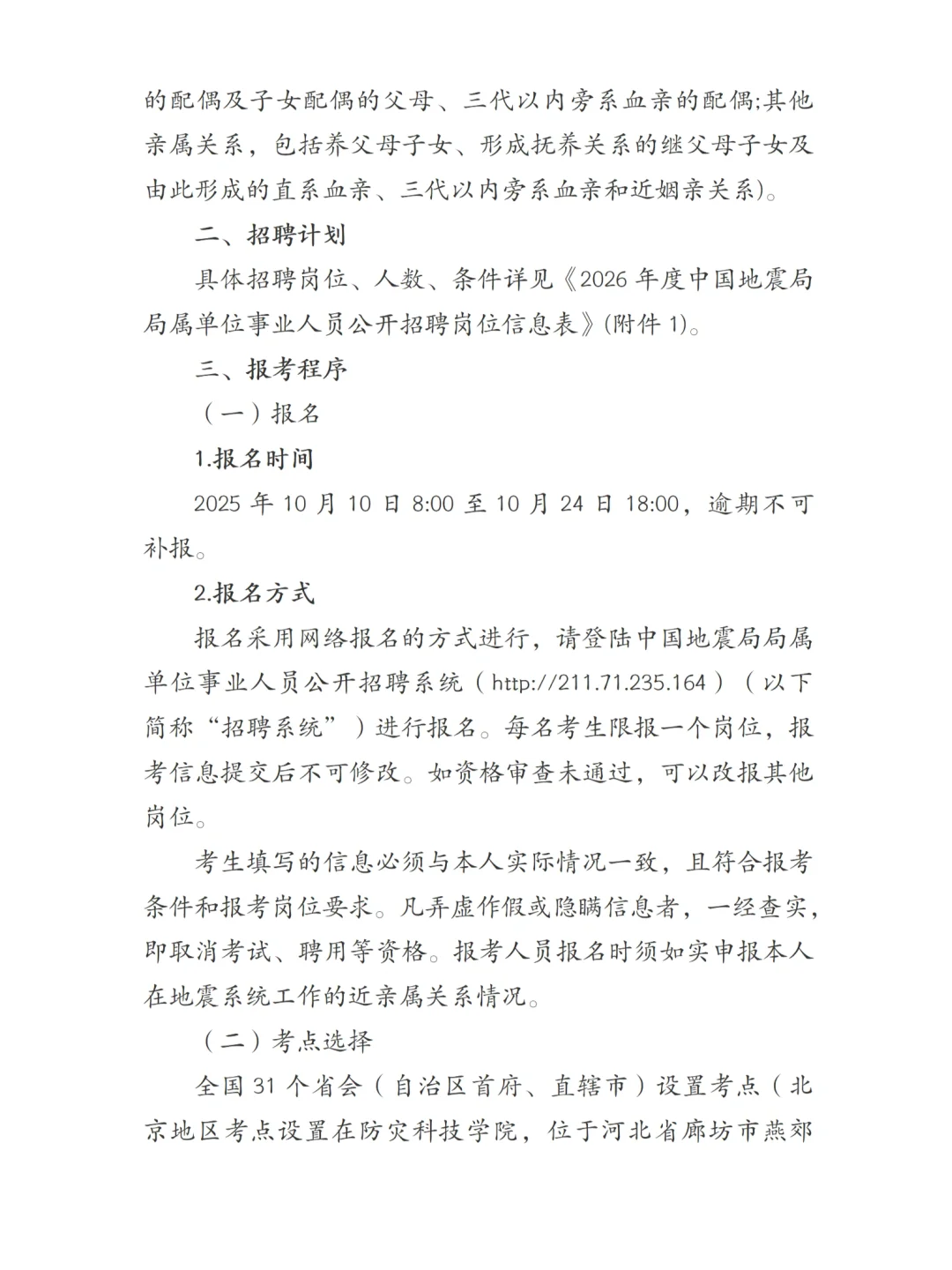 的配偶及子女配偶的父母、三代以内旁系血亲的配偶;其他亲属关系，包括养父母子女、形成抚养关系的继父母子女及由此形成的直系血亲、三代以内旁系血亲和近姻亲关系)。

二、招聘计划

具体招聘岗位、人数、条件详见《2026 年度中国地震局局属单位事业人员公开招聘岗位信息表》(附件 1)。

三、报考程序

（一）报名

1.报名时间

2025 年 10 月 10 日 8:00 至 10 月 24 日 18:00，逾期不可补报。

2.报名方式

报名采用网络报名的方式进行，请登陆中国地震局局属单位事业人员公开招聘系统（http://211.71.235.164）（以下简称“招聘系统”）进行报名。每名考生限报一个岗位，报考信息提交后不可修改。如资格审查未通过，可以改报其他岗位。

考生填写的信息必须与本人实际情况一致，且符合报考条件和报考岗位要求。凡弄虚作假或隐瞒信息者，一经查实，即取消考试、聘用等资格。报考人员报名时须如实申报本人在地震系统工作的近亲属关系情况。

（二）考点选择

全国 31 个省会（自治区首府、直辖市）设置考点（北京地区考点设置在防灾科技学院，位于河北省廊坊市燕郊